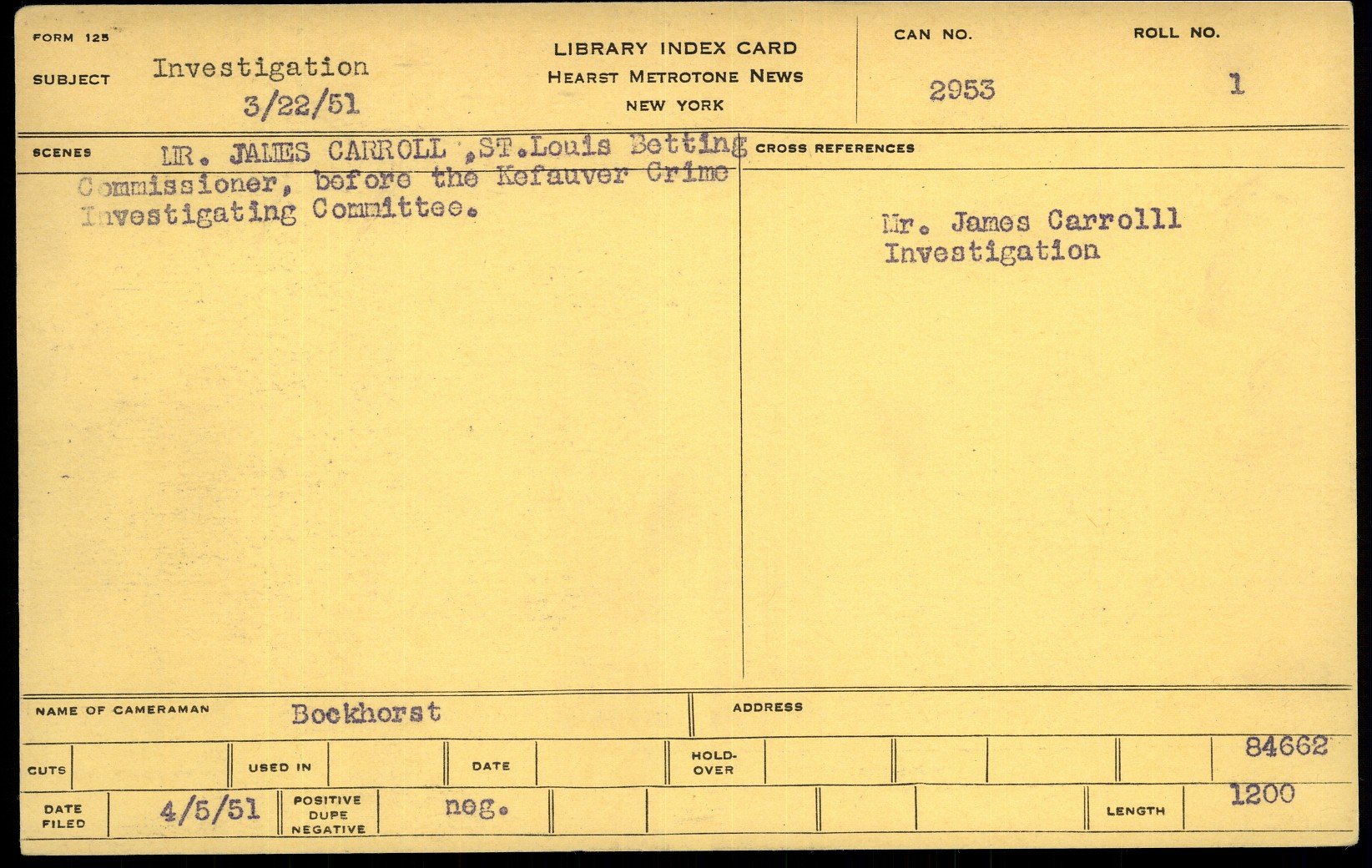 FORM 125

SUBJECT Investigation 3/22/51

LIBRARY INDEX CARD
HEARST METROTONE NEWS
NEW YORK

CAN NO. 2953

ROLL NO. 1

SCENES MR. JAMES CARROLL ,ST.Louis Betting Commissioner, before the Kefauver Crime Investigating Committee.

CROSS REFERENCES

Mr. James Carrolll
Investigation

NAME OF CAMERAMAN Bockhorst

ADDRESS

CUTS

USED IN

DATE

HOLD-OVER

84662

DATE FILED 4/5/51

POSITIVE DUPE NEGATIVE neg.

LENGTH 1200